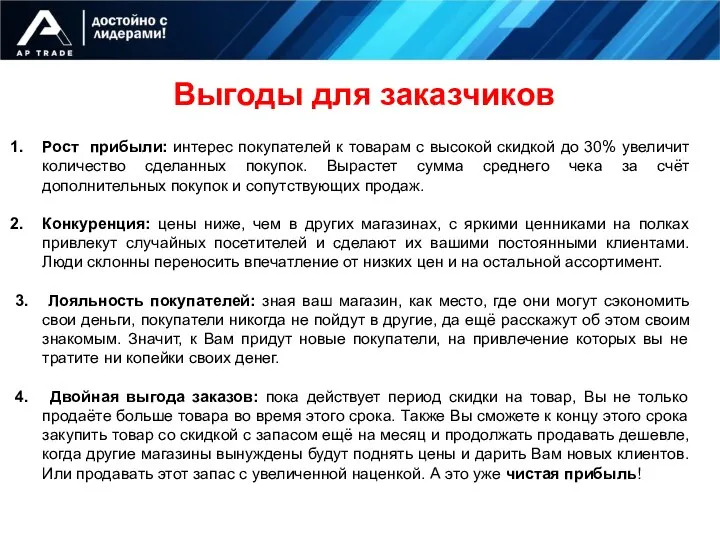 AP TRADE

достойно с лидерами!

Выгоды для заказчиков

1. Рост прибыли: интерес покупателей к товарам с высокой скидкой до 30% увеличит количество сделанных покупок. Вырастет сумма среднего чека за счёт дополнительных покупок и сопутствующих продаж.

2. Конкуренция: цены ниже, чем в других магазинах, с яркими ценниками на полках привлекут случайных посетителей и сделают их вашими постоянными клиентами. Люди склонны переносить впечатление от низких цен и на остальной ассортимент.

3. Лояльность покупателей: зная ваш магазин, как место, где они могут сэкономить свои деньги, покупатели никогда не пойдут в другие, да ещё расскажут об этом своим знакомым. Значит, к Вам придут новые покупатели, на привлечение которых вы не тратите ни копейки своих денег.

4. Двойная выгода заказов: пока действует период скидки на товар, Вы не только продаёте больше товара во время этого срока. Также Вы сможете к концу этого срока закупить товар со скидкой с запасом ещё на месяц и продолжать продавать дешевле, когда другие магазины вынуждены будут поднять цены и дарить Вам новых клиентов. Или продавать этот запас с увеличенной наценкой. А это уже чистая прибыль!